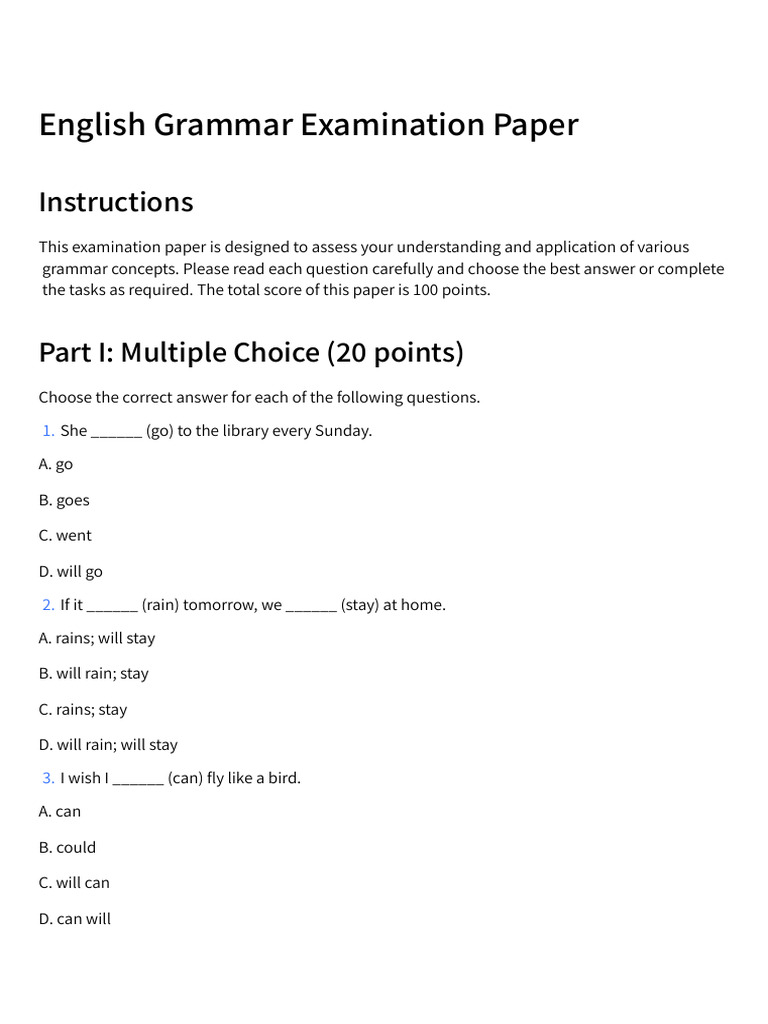 English Grammar Examination Paper

Instructions

This examination paper is designed to assess your understanding and application of various grammar concepts. Please read each question carefully and choose the best answer or complete the tasks as required. The total score of this paper is 100 points.

Part I: Multiple Choice (20 points)

Choose the correct answer for each of the following questions.

1. She ______ (go) to the library every Sunday.

A. go

B. goes

C. went

D. will go

2. If it ______ (rain) tomorrow, we ______ (stay) at home.

A. rains; will stay

B. will rain; stay

C. rains; stay

D. will rain; will stay

3. I wish I ______ (can) fly like a bird.

A. can

B. could

C. will can

D. can will